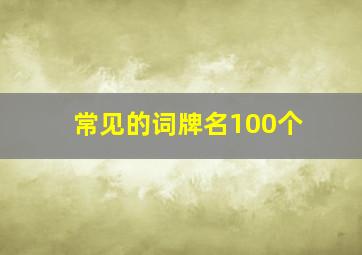 常见的词牌名100个